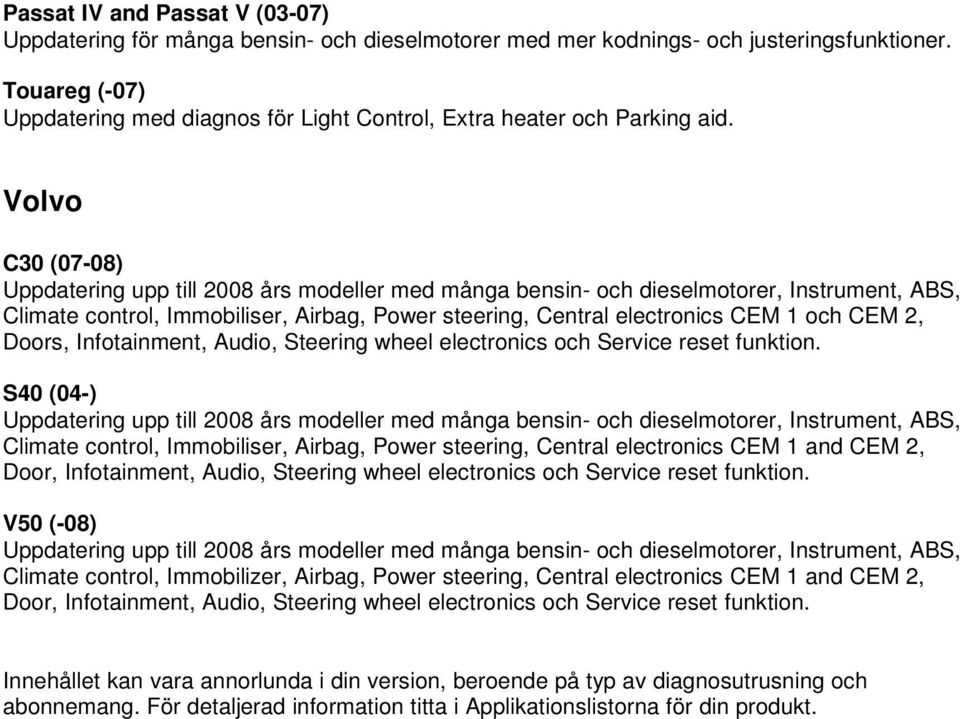 Passat IV and Passat V (03-07)
Uppdatering för många bensin- och dieselmotorer med mer kodnings- och justeringsfunktioner.

Touareg (-07)
Uppdatering med diagnos för Light Control, Extra heater och Parking aid.

Volvo

C30 (07-08)
Uppdatering upp till 2008 års modeller med många bensin- och dieselmotorer, Instrument, ABS, Climate control, Immobiliser, Airbag, Power steering, Central electronics CEM 1 och CEM 2, Doors, Infotainment, Audio, Steering wheel electronics och Service reset funktion.

S40 (04-)
Uppdatering upp till 2008 års modeller med många bensin- och dieselmotorer, Instrument, ABS, Climate control, Immobiliser, Airbag, Power steering, Central electronics CEM 1 and CEM 2, Door, Infotainment, Audio, Steering wheel electronics och Service reset funktion.

V50 (-08)
Uppdatering upp till 2008 års modeller med många bensin- och dieselmotorer, Instrument, ABS, Climate control, Immobilizer, Airbag, Power steering, Central electronics CEM 1 and CEM 2, Door, Infotainment, Audio, Steering wheel electronics och Service reset funktion.

Innehållet kan vara annorlunda i din version, beroende på typ av diagnosutrusning och abonnemang. För detaljerad information titta i Applikationslistorna för din produkt.